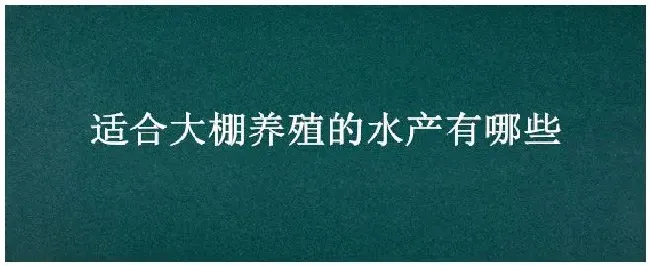 适合大棚养殖的水产有哪些